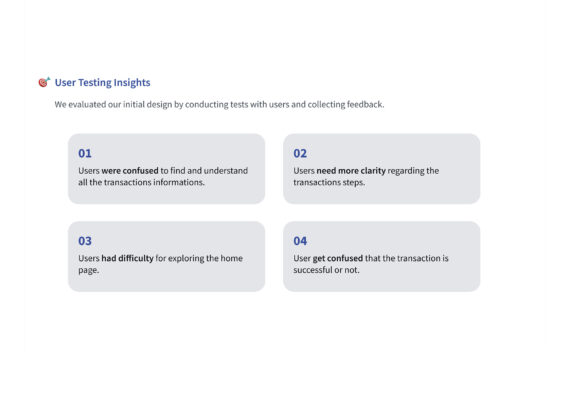 User Testing Insights

We evaluated our initial design by conducting tests with users and collecting feedback.

01
Users were confused to find and understand all the transactions informations.

02
Users need more clarity regarding the transactions steps.

03
Users had difficulty for exploring the home page.

04
User get confused that the transaction is successful or not.